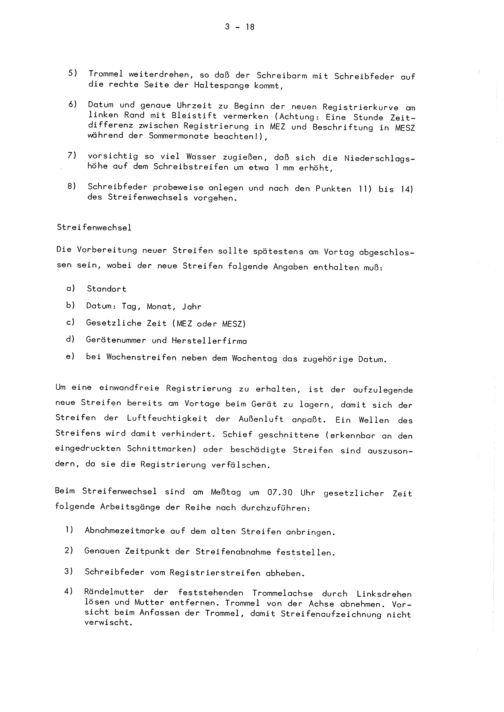 3 - 18

5) Trommel weiterdrehen, so daß der Schreibarm mit Schreibfeder auf die rechte Seite der Haltespange kommt,

6) Datum und genaue Uhrzeit zu Beginn der neuen Registrierkurve am linken Rand mit Bleistift vermerken (Achtung: Eine Stunde Zeitdifferenz zwischen Registrierung in MEZ und Beschriftung in MESZ während der Sommermonate beachten!),

7) vorsichtig so viel Wasser zugießen, daß sich die Niederschlagshöhe auf dem Schreibstreifen um etwa 1 mm erhöht,

8) Schreibfeder probeweise anlegen und nach den Punkten 11) bis 14) des Streifenwechsels vorgehen.

Streifenwechsel

Die Vorbereitung neuer Streifen sollte spätestens am Vortag abgeschlossen sein, wobei der neue Streifen folgende Angaben enthalten muß:

a) Standort
b) Datum: Tag, Monat, Jahr
c) Gesetzliche Zeit (MEZ oder MESZ)
d) Gerätenummer und Herstellerfirma
e) bei Wochenstreifen neben dem Wochentag das zugehörige Datum.

Um eine einwandfreie Registrierung zu erhalten, ist der aufzulegende neue Streifen bereits am Vortage beim Gerät zu lagern, damit sich der Streifen der Luftfeuchtigkeit der Außenluft anpaßt. Ein Wellen des Streifens wird damit verhindert. Schief geschnittene (erkennbar an den eingedruckten Schnittmarken) oder beschädigte Streifen sind auszusondern, da sie die Registrierung verfälschen.

Beim Streifenwechsel sind am Meßtag um 07.30 Uhr gesetzlicher Zeit folgende Arbeitsgänge der Reihe nach durchzuführen:

1) Abnahmezeitmarke auf dem alten Streifen anbringen.

2) Genauen Zeitpunkt der Streifenabnahme feststellen.

3) Schreibfeder vom Registrierstreifen abheben.

4) Rändelmutter der feststehenden Trommelachse durch Linksdrehen lösen und Mutter entfernen. Trommel von der Achse abnehmen. Vorsicht beim Anfassen der Trommel, damit Streifenaufzeichnung nicht verwischt.